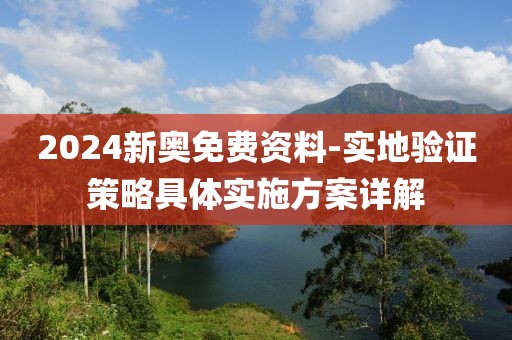 2024新奥免费资料-实地验证策略具体实施方案详解